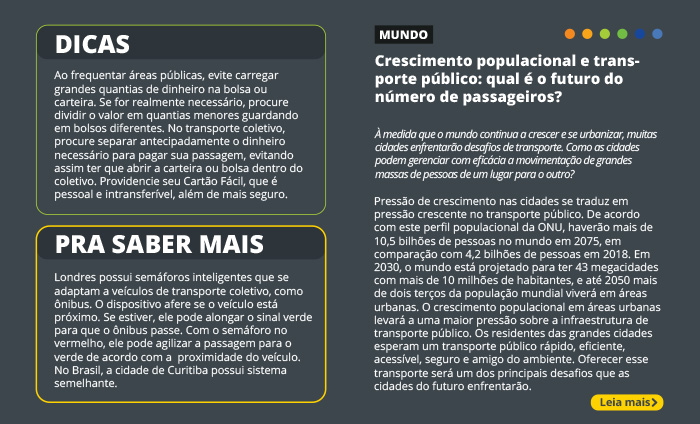 DICAS

Ao frequentar áreas públicas, evite carregar grandes quantias de dinheiro na bolsa ou carteira. Se for realmente necessário, procure dividir o valor em quantias menores guardando em bolsos diferentes. No transporte coletivo, procure separar antecipadamente o dinheiro necessário para pagar sua passagem, evitando assim ter que abrir a carteira ou bolsa dentro do coletivo. Providencie seu Cartão Fácil, que é pessoal e intransferível, além de mais seguro.

PRA SABER MAIS

Londres possui semáforos inteligentes que se adaptam a veículos de transporte coletivo, como ônibus. O dispositivo afere se o veículo está próximo. Se estiver, ele pode alongar o sinal verde para que o ônibus passe. Com o semáforo no vermelho, ele pode agilizar a passagem para o verde de acordo com a proximidade do veículo. No Brasil, a cidade de Curitiba possui sistema semelhante.

MUNDO

Crescimento populacional e transporte público: qual é o futuro do número de passageiros?

À medida que o mundo continua a crescer e se urbanizar, muitas cidades enfrentarão desafios de transporte. Como as cidades podem gerenciar com eficácia a movimentação de grandes massas de pessoas de um lugar para o outro?

Pressão de crescimento nas cidades se traduz em pressão crescente no transporte público. De acordo com este perfil populacional da ONU, haverão mais de 10,5 bilhões de pessoas no mundo em 2075, em comparação com 4,2 bilhões de pessoas em 2018. Em 2030, o mundo está projetado para ter 43 megacidades com mais de 10 milhões de habitantes, e até 2050 mais de dois terços da população mundial viverá em áreas urbanas. O crescimento populacional em áreas urbanas levará a uma maior pressão sobre a infraestrutura de transporte público. Os residentes das grandes cidades esperam um transporte público rápido, eficiente, acessível, seguro e amigo do ambiente. Oferecer esse transporte será um dos principais desafios que as cidades do futuro enfrentarão.

Leia mais